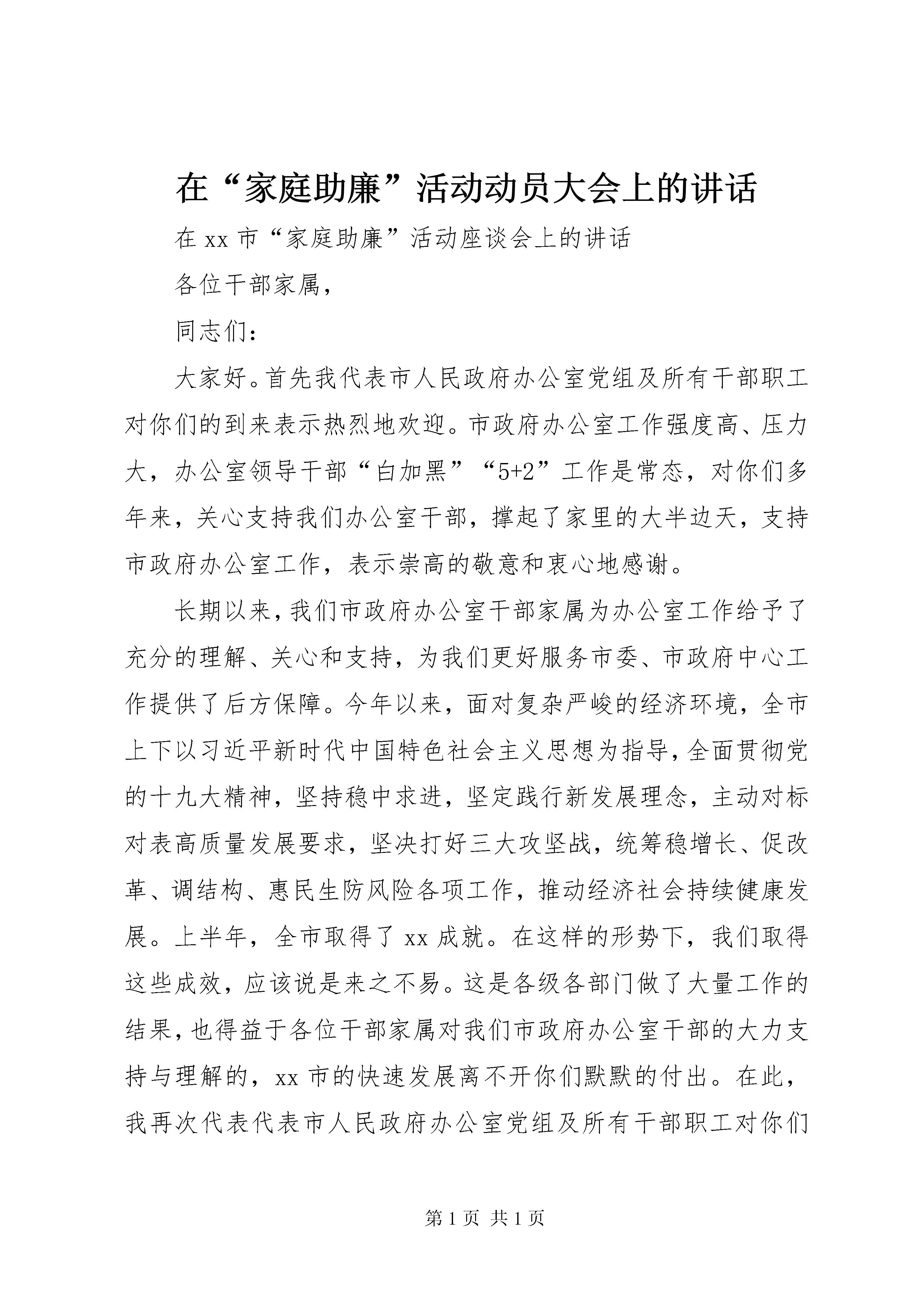 在“家庭助廉”活动动员大会上的讲话

在 xx 市“家庭助廉”活动座谈会上的讲话

各位干部家属，

同志们：

大家好。首先我代表市人民政府办公室党组及所有干部职工对你们的到来表示热烈地欢迎。市政府办公室工作强度高、压力大，办公室领导干部“白加黑”“5+2”工作是常态，对你们多年来，关心支持我们办公室干部，撑起了家里的大半边天，支持市政府办公室工作，表示崇高的敬意和衷心地感谢。

长期以来，我们市政府办公室干部家属为办公室工作给予了充分的理解、关心和支持，为我们更好服务市委、市政府中心工作提供了后方保障。今年以来，面对复杂严峻的经济环境，全市上下以习近平新时代中国特色社会主义思想为指导，全面贯彻党的十九大精神，坚持稳中求进，坚定践行新发展理念，主动对标对表高质量发展要求，坚决打好三大攻坚战，统筹稳增长、促改革、调结构、惠民生防风险各项工作，推动经济社会持续健康发展。上半年，全市取得了 xx 成就。在这样的形势下，我们取得这些成效，应该说是来之不易。这是各级各部门做了大量工作的结果，也得益于各位干部家属对我们市政府办公室干部的大力支持与理解的，xx 市的快速发展离不开你们默默的付出。在此，我再次代表代表市人民政府办公室党组及所有干部职工对你们

第 1 页 共 1 页